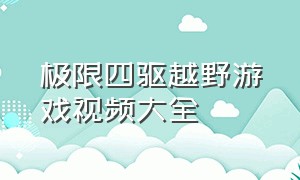 极限四驱越野游戏视频大全